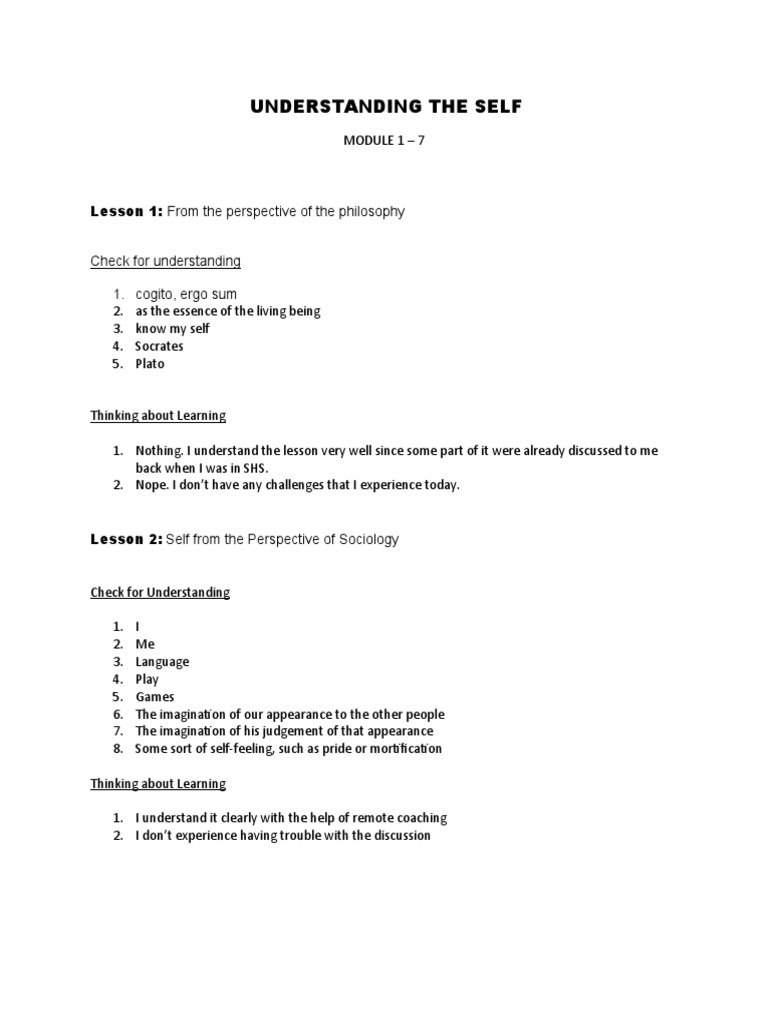 UNDERSTANDING THE SELF

MODULE 1 – 7

Lesson 1: From the perspective of the philosophy

Check for understanding

1. cogito, ergo sum
2. as the essence of the living being
3. know my self
4. Socrates
5. Plato

Thinking about Learning

1. Nothing. I understand the lesson very well since some part of it were already discussed to me back when I was in SHS.
2. Nope. I don't have any challenges that I experience today.

Lesson 2: Self from the Perspective of Sociology

Check for Understanding

1. I
2. Me
3. Language
4. Play
5. Games
6. The imagination of our appearance to the other people
7. The imagination of his judgement of that appearance
8. Some sort of self-feeling, such as pride or mortification

Thinking about Learning

1. I understand it clearly with the help of remote coaching
2. I don't experience having trouble with the discussion